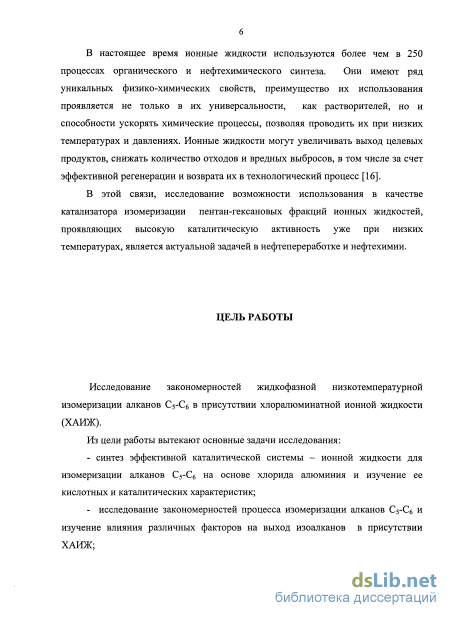 6

В настоящее время ионные жидкости используются более чем в 250 процессах органического и нефтехимического синтеза. Они имеют ряд уникальных физико-химических свойств, преимущество их использования проявляется не только в их универсальности, как растворителей, но и способности ускорять химические процессы, позволяя проводить их при низких температурах и давлениях. Ионные жидкости могут увеличивать выход целевых продуктов, снижать количество отходов и вредных выбросов, в том числе за счет эффективной регенерации и возврата их в технологический процесс [16].

В этой связи, исследование возможности использования в качестве катализатора изомеризации пентан-гексановых фракций ионных жидкостей, проявляющих высокую каталитическую активность уже при низких температурах, является актуальной задачей в нефтепереработке и нефтехимии.

ЦЕЛЬ РАБОТЫ

Исследование закономерностей жидкофазной низкотемпературной изомеризации алканов $C_5$-$C_6$ в присутствии хлоралюминатной ионной жидкости (ХАИЖ).

Из цели работы вытекают основные задачи исследования:

- синтез эффективной каталитической системы – ионной жидкости для изомеризации алканов $C_5$-$C_6$ на основе хлорида алюминия и изучение ее кислотных и каталитических характеристик;

- исследование закономерностей процесса изомеризации алканов $C_5$-$C_6$ и изучение влияния различных факторов на выход изоалканов в присутствии ХАИЖ;

dsLib.net
библиотека диссертаций